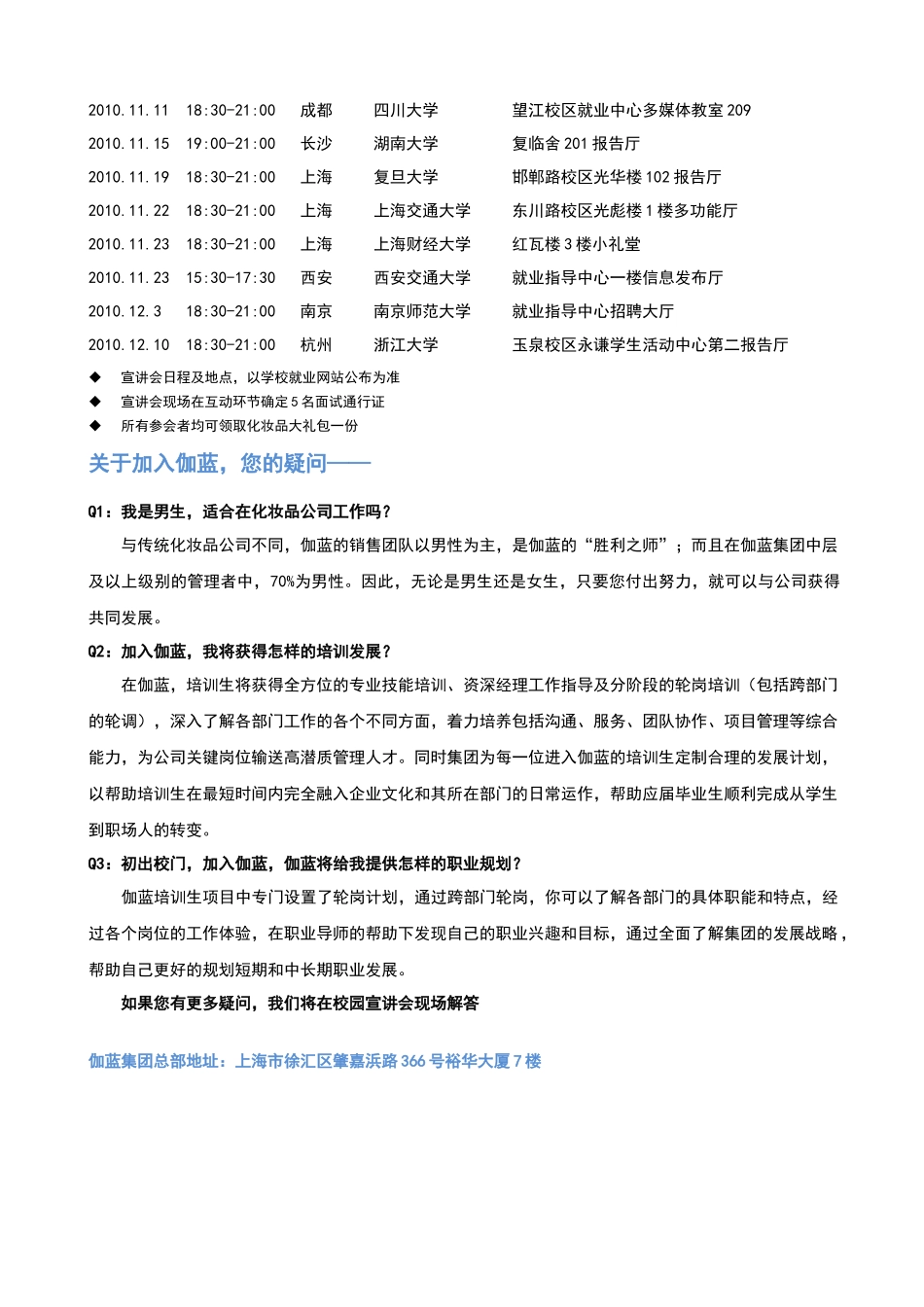 | 2010.11.11 | 18:30-21:00 | 成都 | 四川大学 | 望江校区就业中心多媒体教室 209 |
|---|---|---|---|---|
| 2010.11.15 | 19:00-21:00 | 长沙 | 湖南大学 | 复临舍 201 报告厅 |
| 2010.11.19 | 18:30-21:00 | 上海 | 复旦大学 | 邯郸路校区光华楼 102 报告厅 |
| 2010.11.22 | 18:30-21:00 | 上海 | 上海交通大学 | 东川路校区光彪楼 1 楼多功能厅 |
| 2010.11.23 | 18:30-21:00 | 上海 | 上海财经大学 | 红瓦楼 3 楼小礼堂 |
| 2010.11.23 | 15:30-17:30 | 西安 | 西安交通大学 | 就业指导中心一楼信息发布厅 |
| 2010.12.3 | 18:30-21:00 | 南京 | 南京师范大学 | 就业指导中心招聘大厅 |
| 2010.12.10 | 18:30-21:00 | 杭州 | 浙江大学 | 玉泉校区永谦学生活动中心第二报告厅 |

◆ 宣讲会日程及地点，以学校就业网站公布为准
◆ 宣讲会现场在互动环节确定 5 名面试通行证
◆ 所有参会者均可领取化妆品大礼包一份

关于加入伽蓝，您的疑问——

Q1：我是男生，适合在化妆品公司工作吗？

与传统化妆品公司不同，伽蓝的销售团队以男性为主，是伽蓝的“胜利之师”；而且在伽蓝集团中层及以上级别的管理者中，70%为男性。因此，无论是男生还是女生，只要您付出努力，就可以与公司获得共同发展。

Q2：加入伽蓝，我将获得怎样的培训发展？

在伽蓝，培训生将获得全方位的专业技能培训、资深经理工作指导及分阶段的轮岗培训（包括跨部门的轮调），深入了解各部门工作的各个不同方面，着力培养包括沟通、服务、团队协作、项目管理等综合能力，为公司关键岗位输送高潜质管理人才。同时集团为每一位进入伽蓝的培训生定制合理的发展计划，以帮助培训生在最短时间内完全融入企业文化和其所在部门的日常运作，帮助应届毕业生顺利完成从学生到职场人的转变。

Q3：初出校门，加入伽蓝，伽蓝将给我提供怎样的职业规划？

伽蓝培训生项目中专门设置了轮岗计划，通过跨部门轮岗，你可以了解各部门的具体职能和特点，经过各个岗位的工作体验，在职业导师的帮助下发现自己的职业兴趣和目标，通过全面了解集团的发展战略，帮助自己更好的规划短期和中长期职业发展。

如果您有更多疑问，我们将在校园宣讲会现场解答

伽蓝集团总部地址：上海市徐汇区肇嘉浜路 366 号裕华大厦 7 楼